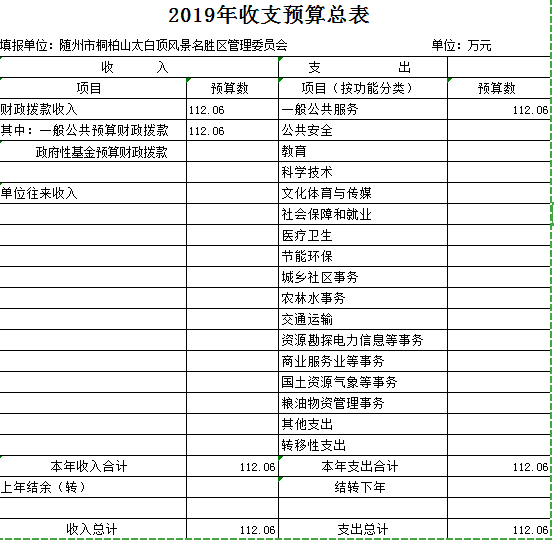 2019年收支预算总表

填报单位：随州市桐柏山太白顶风景名胜区管理委员会　　单位：万元

| 收　　入 | | 支　　出 | |
|---|---|---|---|
| 项目 | 预算数 | 项目（按功能分类） | 预算数 |
| 财政拨款收入 | 112.06 | 一般公共服务 | 112.06 |
| 其中：一般公共预算财政拨款 | 112.06 | 公共安全 | |
| 政府性基金预算财政拨款 | | 教育 | |
| | | 科学技术 | |
| 单位往来收入 | | 文化体育与传媒 | |
| | | 社会保障和就业 | |
| | | 医疗卫生 | |
| | | 节能环保 | |
| | | 城乡社区事务 | |
| | | 农林水事务 | |
| | | 交通运输 | |
| | | 资源勘探电力信息等事务 | |
| | | 商业服务业等事务 | |
| | | 国土资源气象等事务 | |
| | | 粮油物资管理事务 | |
| | | 其他支出 | |
| | | 转移性支出 | |
| 本年收入合计 | 112.06 | 本年支出合计 | 112.06 |
| 上年结余（转） | | 结转下年 | |
| | | | |
| 收入总计 | 112.06 | 支出总计 | 112.06 |